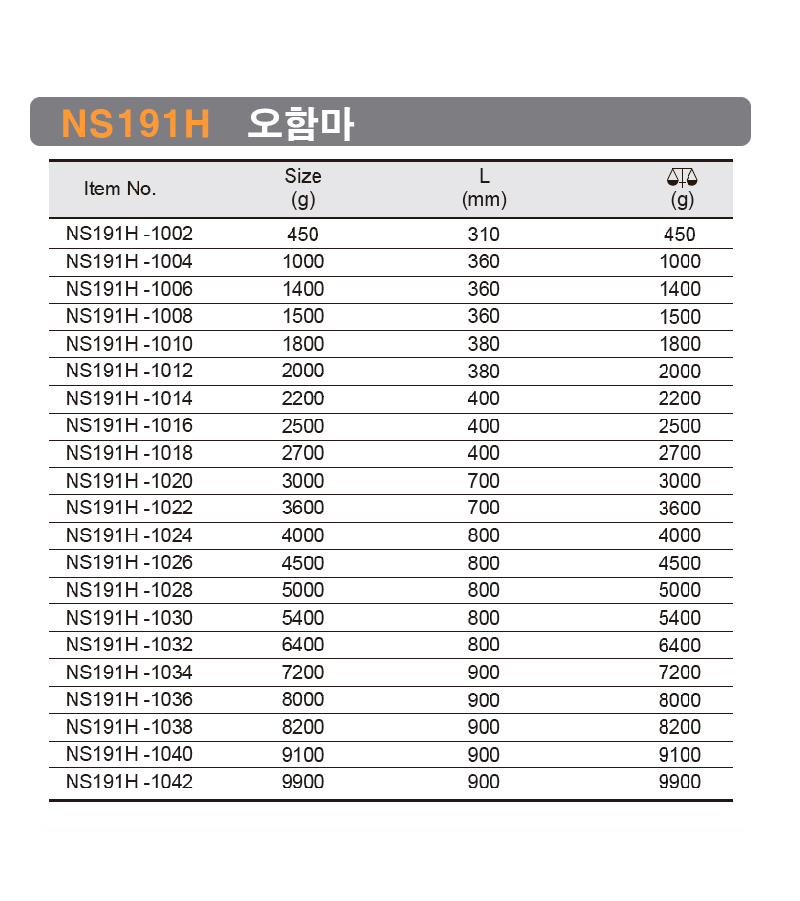 NS191H 오함마

| Item No. | Size (g) | L (mm) | (g) |
|---|---|---|---|
| NS191H -1002 | 450 | 310 | 450 |
| NS191H -1004 | 1000 | 360 | 1000 |
| NS191H -1006 | 1400 | 360 | 1400 |
| NS191H -1008 | 1500 | 360 | 1500 |
| NS191H -1010 | 1800 | 380 | 1800 |
| NS191H -1012 | 2000 | 380 | 2000 |
| NS191H -1014 | 2200 | 400 | 2200 |
| NS191H -1016 | 2500 | 400 | 2500 |
| NS191H -1018 | 2700 | 400 | 2700 |
| NS191H -1020 | 3000 | 700 | 3000 |
| NS191H -1022 | 3600 | 700 | 3600 |
| NS191H -1024 | 4000 | 800 | 4000 |
| NS191H -1026 | 4500 | 800 | 4500 |
| NS191H -1028 | 5000 | 800 | 5000 |
| NS191H -1030 | 5400 | 800 | 5400 |
| NS191H -1032 | 6400 | 800 | 6400 |
| NS191H -1034 | 7200 | 900 | 7200 |
| NS191H -1036 | 8000 | 900 | 8000 |
| NS191H -1038 | 8200 | 900 | 8200 |
| NS191H -1040 | 9100 | 900 | 9100 |
| NS191H -1042 | 9900 | 900 | 9900 |